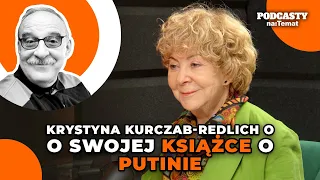 PODCASTY
na:Temat

KRYSTYNA KURCZAB-REDLICH O
O SWOJEJ KSIĄŻCE O
PUTINIE